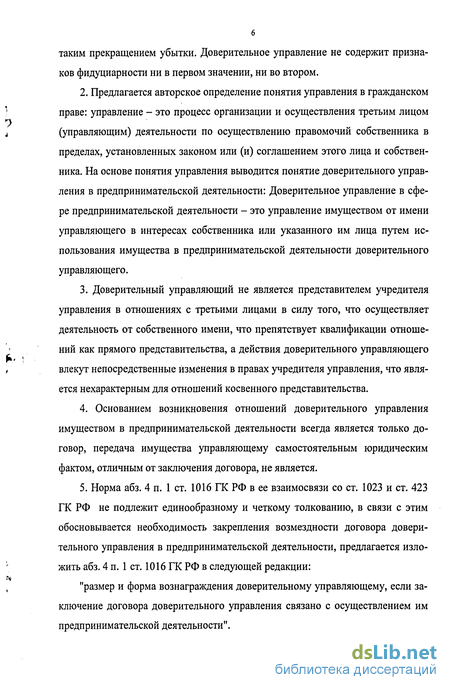 6

таким прекращением убытки. Доверительное управление не содержит признаков фидуциарности ни в первом значении, ни во втором.

2. Предлагается авторское определение понятия управления в гражданском праве: управление – это процесс организации и осуществления третьим лицом (управляющим) деятельности по осуществлению правомочий собственника в пределах, установленных законом или (и) соглашением этого лица и собственника. На основе понятия управления выводится понятие доверительного управления в предпринимательской деятельности: Доверительное управление в сфере предпринимательской деятельности – это управление имуществом от имени управляющего в интересах собственника или указанного им лица путем использования имущества в предпринимательской деятельности доверительного управляющего.

3. Доверительный управляющий не является представителем учредителя управления в отношениях с третьими лицами в силу того, что осуществляет деятельность от собственного имени, что препятствует квалификации отношений как прямого представительства, а действия доверительного управляющего влекут непосредственные изменения в правах учредителя управления, что является нехарактерным для отношений косвенного представительства.

4. Основанием возникновения отношений доверительного управления имуществом в предпринимательской деятельности всегда является только договор, передача имущества управляющему самостоятельным юридическим фактом, отличным от заключения договора, не является.

5. Норма абз. 4 п. 1 ст. 1016 ГК РФ в ее взаимосвязи со ст. 1023 и ст. 423 ГК РФ не подлежит единообразному и четкому толкованию, в связи с этим обосновывается необходимость закрепления возмездности договора доверительного управления в предпринимательской деятельности, предлагается изложить абз. 4 п. 1 ст. 1016 ГК РФ в следующей редакции:

"размер и форма вознаграждения доверительному управляющему, если заключение договора доверительного управления связано с осуществлением им предпринимательской деятельности".

dsLib.net
библиотека диссертаций